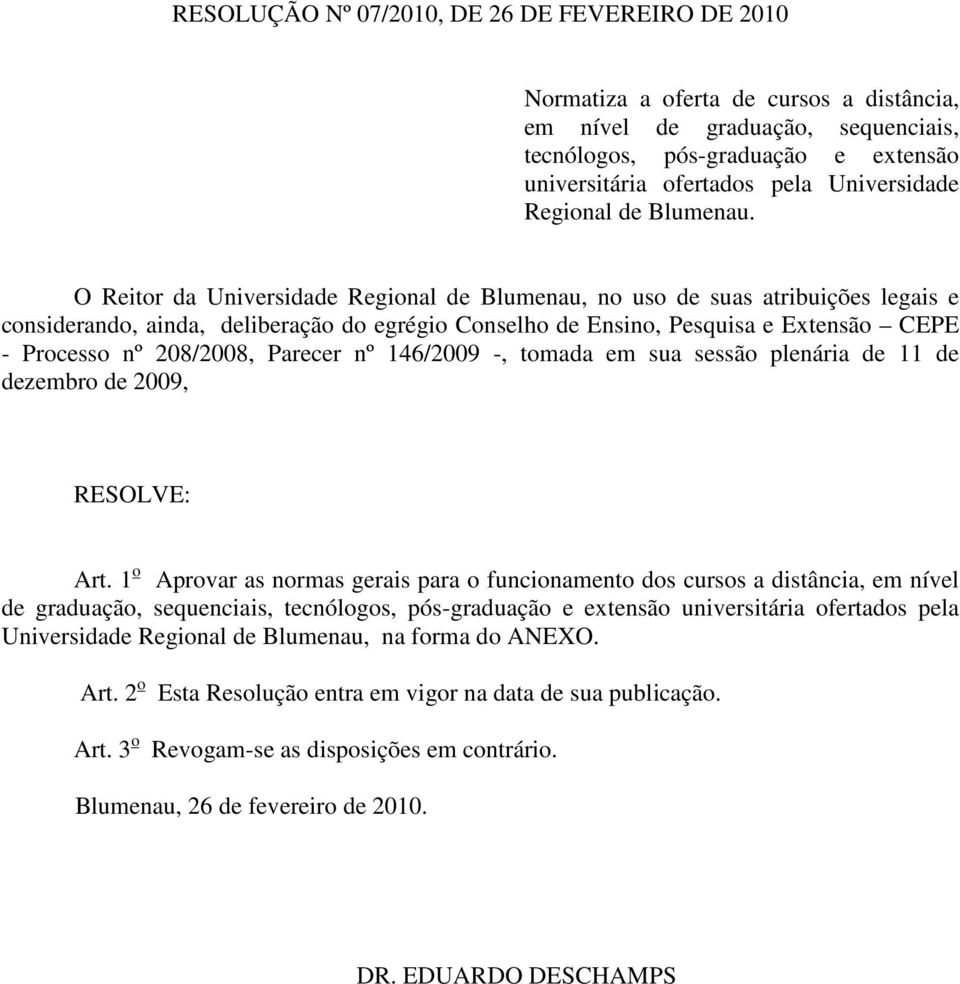 RESOLUÇÃO Nº 07/2010, DE 26 DE FEVEREIRO DE 2010

Normatiza a oferta de cursos a distância, em nível de graduação, sequenciais, tecnólogos, pós-graduação e extensão universitária ofertados pela Universidade Regional de Blumenau.

O Reitor da Universidade Regional de Blumenau, no uso de suas atribuições legais e considerando, ainda, deliberação do egrégio Conselho de Ensino, Pesquisa e Extensão – CEPE - Processo nº 208/2008, Parecer nº 146/2009 -, tomada em sua sessão plenária de 11 de dezembro de 2009,

RESOLVE:

Art. 1º Aprovar as normas gerais para o funcionamento dos cursos a distância, em nível de graduação, sequenciais, tecnólogos, pós-graduação e extensão universitária ofertados pela Universidade Regional de Blumenau, na forma do ANEXO.

Art. 2º Esta Resolução entra em vigor na data de sua publicação.

Art. 3º Revogam-se as disposições em contrário.

Blumenau, 26 de fevereiro de 2010.

DR. EDUARDO DESCHAMPS